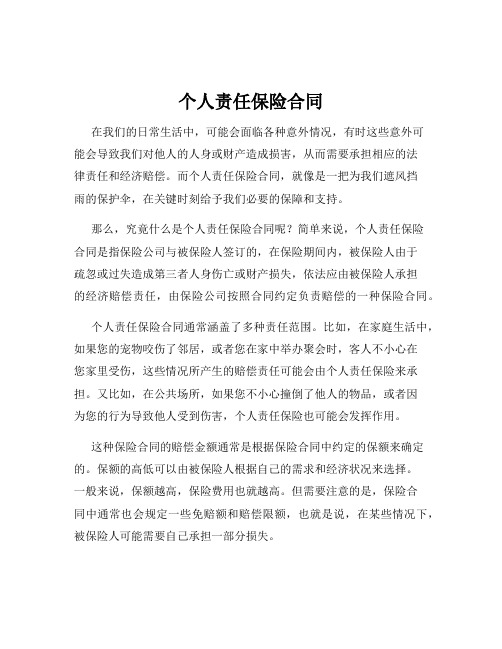 个人责任保险合同

在我们的日常生活中，可能会面临各种意外情况，有时这些意外可能会导致我们对他人的人身或财产造成损害，从而需要承担相应的法律责任和经济赔偿。而个人责任保险合同，就像是一把为我们遮风挡雨的保护伞，在关键时刻给予我们必要的保障和支持。

那么，究竟什么是个人责任保险合同呢？简单来说，个人责任保险合同是指保险公司与被保险人签订的，在保险期间内，被保险人由于疏忽或过失造成第三者人身伤亡或财产损失，依法应由被保险人承担的经济赔偿责任，由保险公司按照合同约定负责赔偿的一种保险合同。

个人责任保险合同通常涵盖了多种责任范围。比如，在家庭生活中，如果您的宠物咬伤了邻居，或者您在家中举办聚会时，客人不小心在您家里受伤，这些情况所产生的赔偿责任可能会由个人责任保险来承担。又比如，在公共场所，如果您不小心撞倒了他人的物品，或者因为您的行为导致他人受到伤害，个人责任保险也可能会发挥作用。

这种保险合同的赔偿金额通常是根据保险合同中约定的保额来确定的。保额的高低可以由被保险人根据自己的需求和经济状况来选择。一般来说，保额越高，保险费用也就越高。但需要注意的是，保险合同中通常也会规定一些免赔额和赔偿限额，也就是说，在某些情况下，被保险人可能需要自己承担一部分损失。